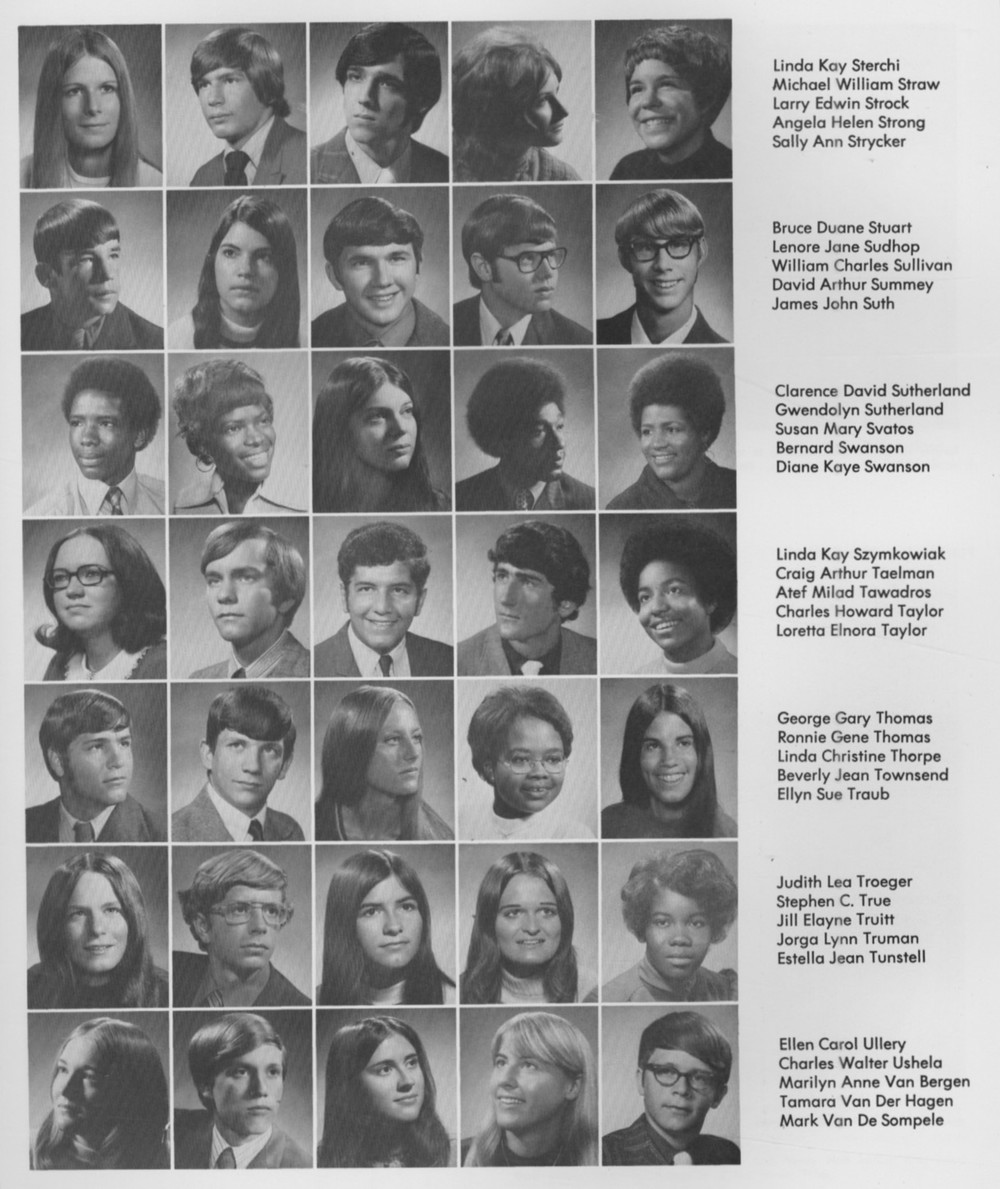 Linda Kay Sterchi
Michael William Straw
Larry Edwin Strock
Angela Helen Strong
Sally Ann Strycker

Bruce Duane Stuart
Lenore Jane Sudhop
William Charles Sullivan
David Arthur Summey
James John Suth

Clarence David Sutherland
Gwendolyn Sutherland
Susan Mary Svatos
Bernard Swanson
Diane Kaye Swanson

Linda Kay Szymkowiak
Craig Arthur Taelman
Atef Milad Tawadros
Charles Howard Taylor
Loretta Elnora Taylor

George Gary Thomas
Ronnie Gene Thomas
Linda Christine Thorpe
Beverly Jean Townsend
Ellyn Sue Traub

Judith Lea Troeger
Stephen C. True
Jill Elayne Truitt
Jorga Lynn Truman
Estella Jean Tunstell

Ellen Carol Ullery
Charles Walter Ushela
Marilyn Anne Van Bergen
Tamara Van Der Hagen
Mark Van De Sompele